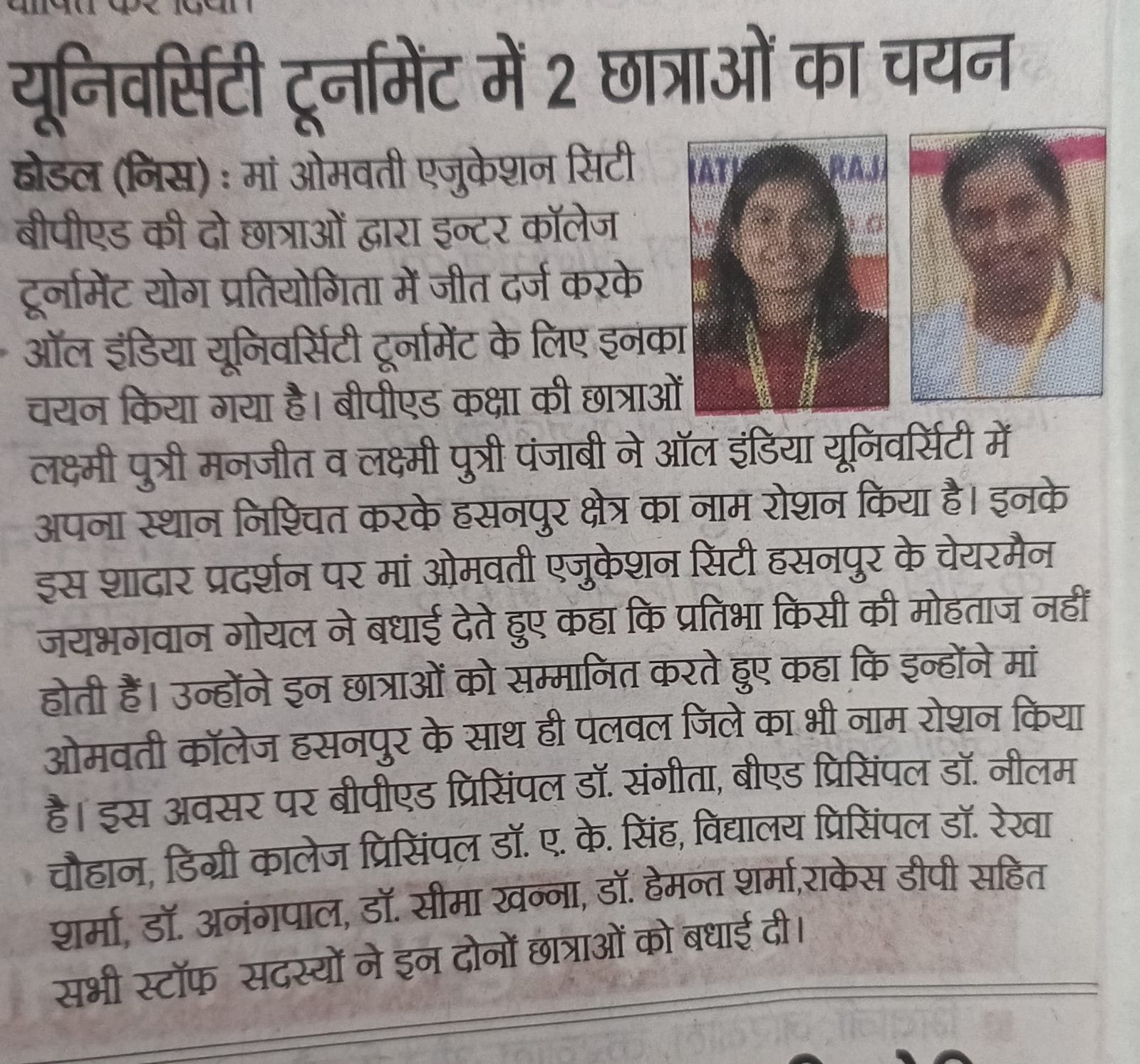 यूनिवर्सिटी टूर्नामेंट में 2 छात्राओं का चयन

होडल (निस) : मां ओमवती एजुकेशन सिटी बीपीएड की दो छात्राओं द्वारा इन्टर कॉलेज टूर्नामेंट योग प्रतियोगिता में जीत दर्ज करके ऑल इंडिया यूनिवर्सिटी टूर्नामेंट के लिए इनका चयन किया गया है। बीपीएड कक्षा की छात्राओं लक्ष्मी पुत्री मनजीत व लक्ष्मी पुत्री पंजाबी ने ऑल इंडिया यूनिवर्सिटी में अपना स्थान निश्चित करके हसनपुर क्षेत्र का नाम रोशन किया है। इनके इस शादार प्रदर्शन पर मां ओमवती एजुकेशन सिटी हसनपुर के चेयरमैन जयभगवान गोयल ने बधाई देते हुए कहा कि प्रतिभा किसी की मोहताज नहीं होती हैं। उन्होंने इन छात्राओं को सम्मानित करते हुए कहा कि इन्होंने मां ओमवती कॉलेज हसनपुर के साथ ही पलवल जिले का भी नाम रोशन किया है। इस अवसर पर बीपीएड प्रिसिंपल डॉ. संगीता, बीएड प्रिसिंपल डॉ. नीलम चौहान, डिग्री कालेज प्रिसिंपल डॉ. ए. के. सिंह, विद्यालय प्रिसिंपल डॉ. रेखा शर्मा, डॉ. अनंगपाल, डॉ. सीमा खन्ना, डॉ. हेमन्त शर्मा,राकेस डीपी सहित सभी स्टॉफ सदस्यों ने इन दोनों छात्राओं को बधाई दी।